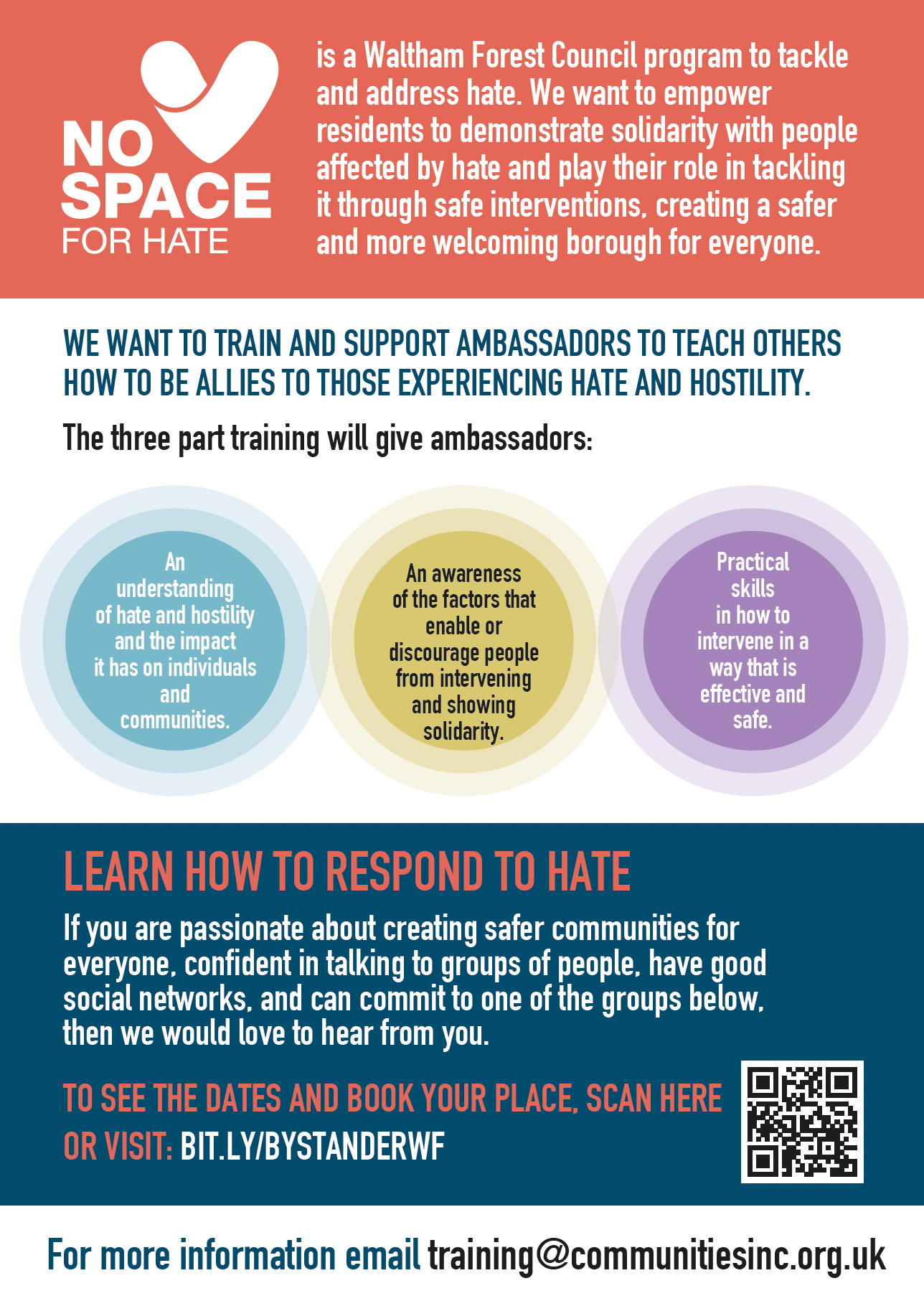 NO SPACE FOR HATE

is a Waltham Forest Council program to tackle and address hate. We want to empower residents to demonstrate solidarity with people affected by hate and play their role in tackling it through safe interventions, creating a safer and more welcoming borough for everyone.

WE WANT TO TRAIN AND SUPPORT AMBASSADORS TO TEACH OTHERS HOW TO BE ALLIES TO THOSE EXPERIENCING HATE AND HOSTILITY.

The three part training will give ambassadors:

An understanding of hate and hostility and the impact it has on individuals and communities.

An awareness of the factors that enable or discourage people from intervening and showing solidarity.

Practical skills in how to intervene in a way that is effective and safe.

LEARN HOW TO RESPOND TO HATE

If you are passionate about creating safer communities for everyone, confident in talking to groups of people, have good social networks, and can commit to one of the groups below, then we would love to hear from you.

TO SEE THE DATES AND BOOK YOUR PLACE, SCAN HERE OR VISIT: BIT.LY/BYSTANDERWF

For more information email training@communitiesinc.org.uk